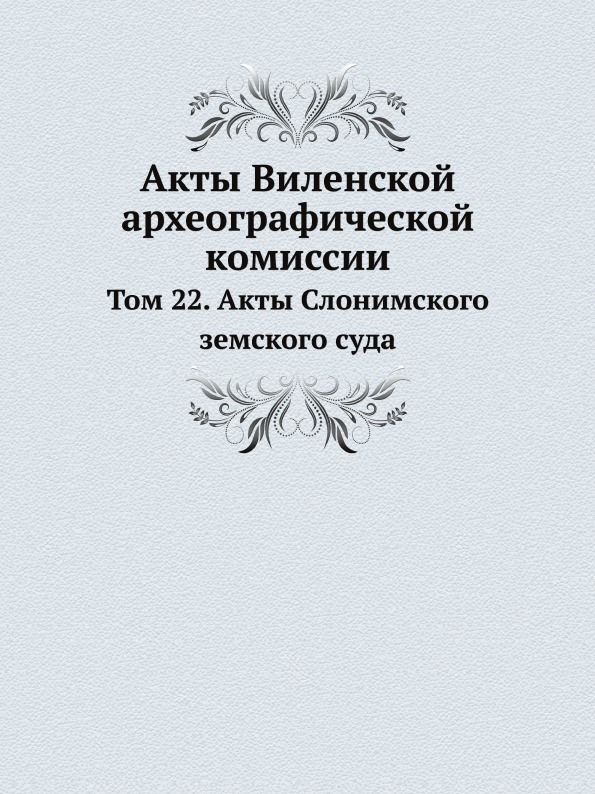 Акты Виленской археографической комиссии

Том 22. Акты Слонимского земского суда